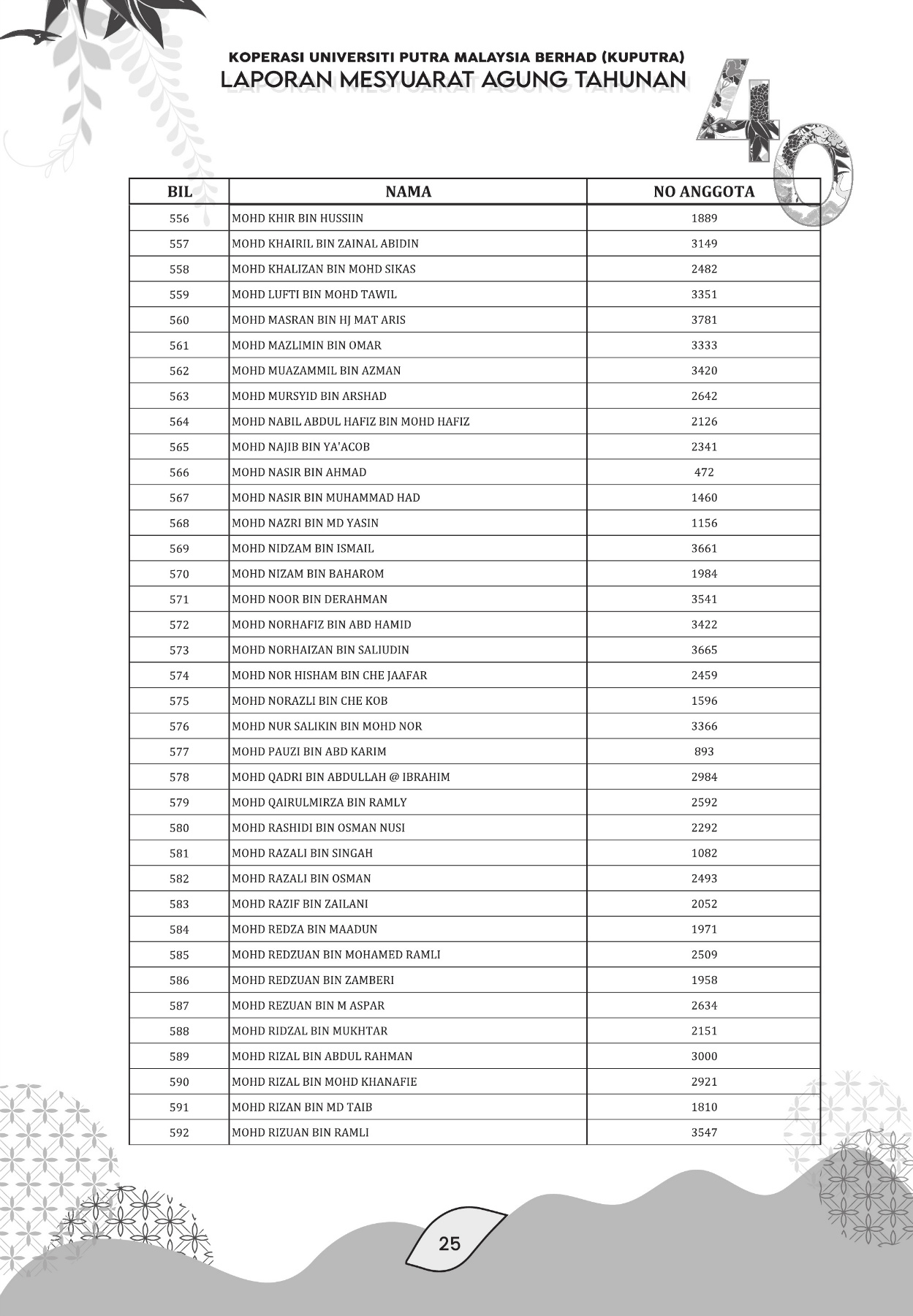 KOPERASI UNIVERSITI PUTRA MALAYSIA BERHAD (KUPUTRA)
LAPORAN MESYUARAT AGUNG TAHUNAN

40

| BIL | NAMA | NO ANGGOTA |
|---|---|---|
| 556 | MOHD KHIR BIN HUSSIIN | 1889 |
| 557 | MOHD KHAIRIL BIN ZAINAL ABIDIN | 3149 |
| 558 | MOHD KHALIZAN BIN MOHD SIKAS | 2482 |
| 559 | MOHD LUFTI BIN MOHD TAWIL | 3351 |
| 560 | MOHD MASRAN BIN HJ MAT ARIS | 3781 |
| 561 | MOHD MAZLIMIN BIN OMAR | 3333 |
| 562 | MOHD MUAZAMMIL BIN AZMAN | 3420 |
| 563 | MOHD MURSYID BIN ARSHAD | 2642 |
| 564 | MOHD NABIL ABDUL HAFIZ BIN MOHD HAFIZ | 2126 |
| 565 | MOHD NAJIB BIN YA'ACOB | 2341 |
| 566 | MOHD NASIR BIN AHMAD | 472 |
| 567 | MOHD NASIR BIN MUHAMMAD HAD | 1460 |
| 568 | MOHD NAZRI BIN MD YASIN | 1156 |
| 569 | MOHD NIDZAM BIN ISMAIL | 3661 |
| 570 | MOHD NIZAM BIN BAHAROM | 1984 |
| 571 | MOHD NOOR BIN DERAHMAN | 3541 |
| 572 | MOHD NORHAFIZ BIN ABD HAMID | 3422 |
| 573 | MOHD NORHAIZAN BIN SALIUDIN | 3665 |
| 574 | MOHD NOR HISHAM BIN CHE JAAFAR | 2459 |
| 575 | MOHD NORAZLI BIN CHE KOB | 1596 |
| 576 | MOHD NUR SALIKIN BIN MOHD NOR | 3366 |
| 577 | MOHD PAUZI BIN ABD KARIM | 893 |
| 578 | MOHD QADRI BIN ABDULLAH @ IBRAHIM | 2984 |
| 579 | MOHD QAIRULMIRZA BIN RAMLY | 2592 |
| 580 | MOHD RASHIDI BIN OSMAN NUSI | 2292 |
| 581 | MOHD RAZALI BIN SINGAH | 1082 |
| 582 | MOHD RAZALI BIN OSMAN | 2493 |
| 583 | MOHD RAZIF BIN ZAILANI | 2052 |
| 584 | MOHD REDZA BIN MAADUN | 1971 |
| 585 | MOHD REDZUAN BIN MOHAMED RAMLI | 2509 |
| 586 | MOHD REDZUAN BIN ZAMBERI | 1958 |
| 587 | MOHD REZUAN BIN M ASPAR | 2634 |
| 588 | MOHD RIDZAL BIN MUKHTAR | 2151 |
| 589 | MOHD RIZAL BIN ABDUL RAHMAN | 3000 |
| 590 | MOHD RIZAL BIN MOHD KHANAFIE | 2921 |
| 591 | MOHD RIZAN BIN MD TAIB | 1810 |
| 592 | MOHD RIZUAN BIN RAMLI | 3547 |

25